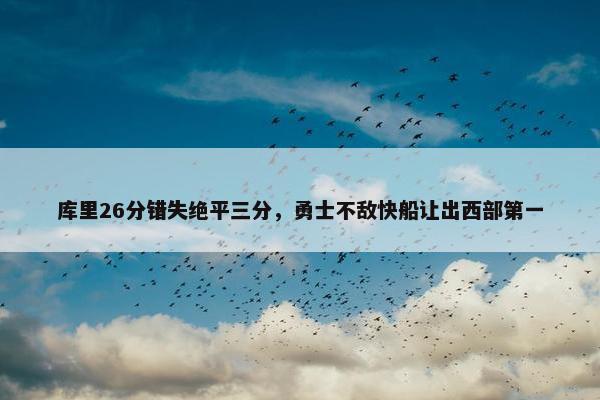 库里26分错失绝平三分，勇士不敌快船让出西部第一